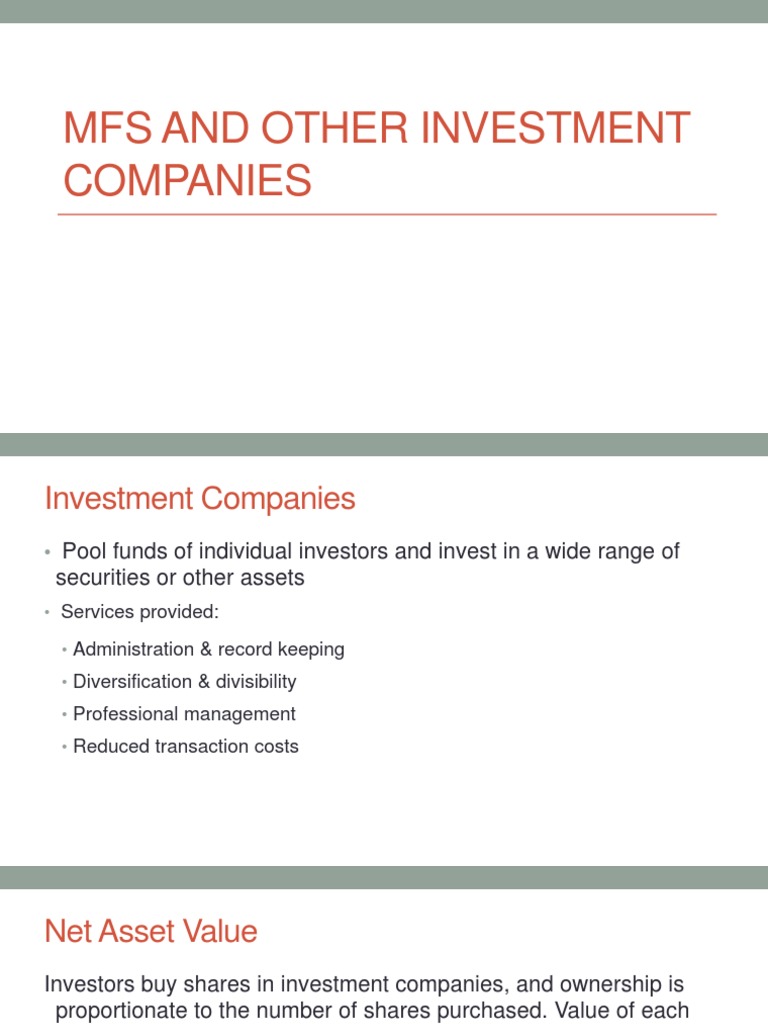 MFS AND OTHER INVESTMENT COMPANIES

Investment Companies

• Pool funds of individual investors and invest in a wide range of securities or other assets
• Services provided:
• Administration & record keeping
• Diversification & divisibility
• Professional management
• Reduced transaction costs

Net Asset Value

Investors buy shares in investment companies, and ownership is proportionate to the number of shares purchased. Value of each